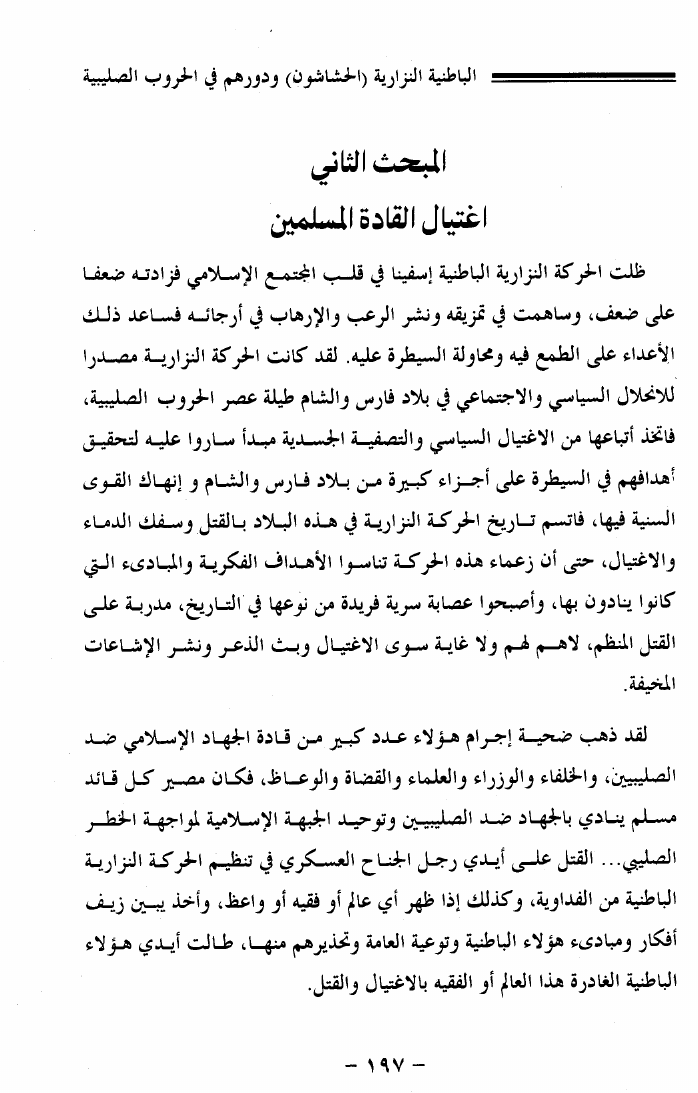 الباطنية النزارية (الحشاشون) ودورهم في الحروب الصليبية

المبحث الثاني
اغتيال القادة المسلمين

ظلت الحركة النزارية الباطنية إسفينا في قلب المجتمع الإسلامي فزادته ضعفا على ضعف، وساهمت في تمزيقه ونشر الرعب والإرهاب في أرجائه فساعد ذلك الأعداء على الطمع فيه ومحاولة السيطرة عليه. لقد كانت الحركة النزارية مصدرا للانحلال السياسي والاجتماعي في بلاد فارس والشام طيلة عصر الحروب الصليبية، فاتخذ أتباعها من الاغتيال السياسي والتصفية الجسدية مبدأ ساروا عليه لتحقيق أهدافهم في السيطرة على أجزاء كبيرة من بلاد فارس والشام و إنهاك القوى السنية فيها، فاتسم تاريخ الحركة النزارية في هذه البلاد بالقتل وسفك الدماء والاغتيال، حتى أن زعماء هذه الحركة تناسوا الأهداف الفكرية والمبادىء التي كانوا ينادون بها، وأصبحوا عصابة سرية فريدة من نوعها في التاريخ، مدربة على القتل المنظم، لاهم لهم ولا غاية سوى الاغتيال وبث الذعر ونشر الإشاعات المخيفة.

لقد ذهب ضحية إجرام هؤلاء عدد كبير من قادة الجهاد الإسلامي ضد الصليبيين، والخلفاء والوزراء والعلماء والقضاة والوعاظ، فكان مصير كل قائد مسلم ينادي بالجهاد ضد الصليبيين وتوحيد الجبهة الإسلامية لمواجهة الخطر الصليبي... القتل على أيدي رجل الجناح العسكري في تنظيم الحركة النزارية الباطنية من الفداوية، وكذلك إذا ظهر أي عالم أو فقيه أو واعظ، وأخذ يبين زيف أفكار ومبادىء هؤلاء الباطنية وتوعية العامة وتحذيرهم منها، طالت أيدي هؤلاء الباطنية الغادرة هذا العالم أو الفقيه بالاغتيال والقتل.

- ١٩٧ -